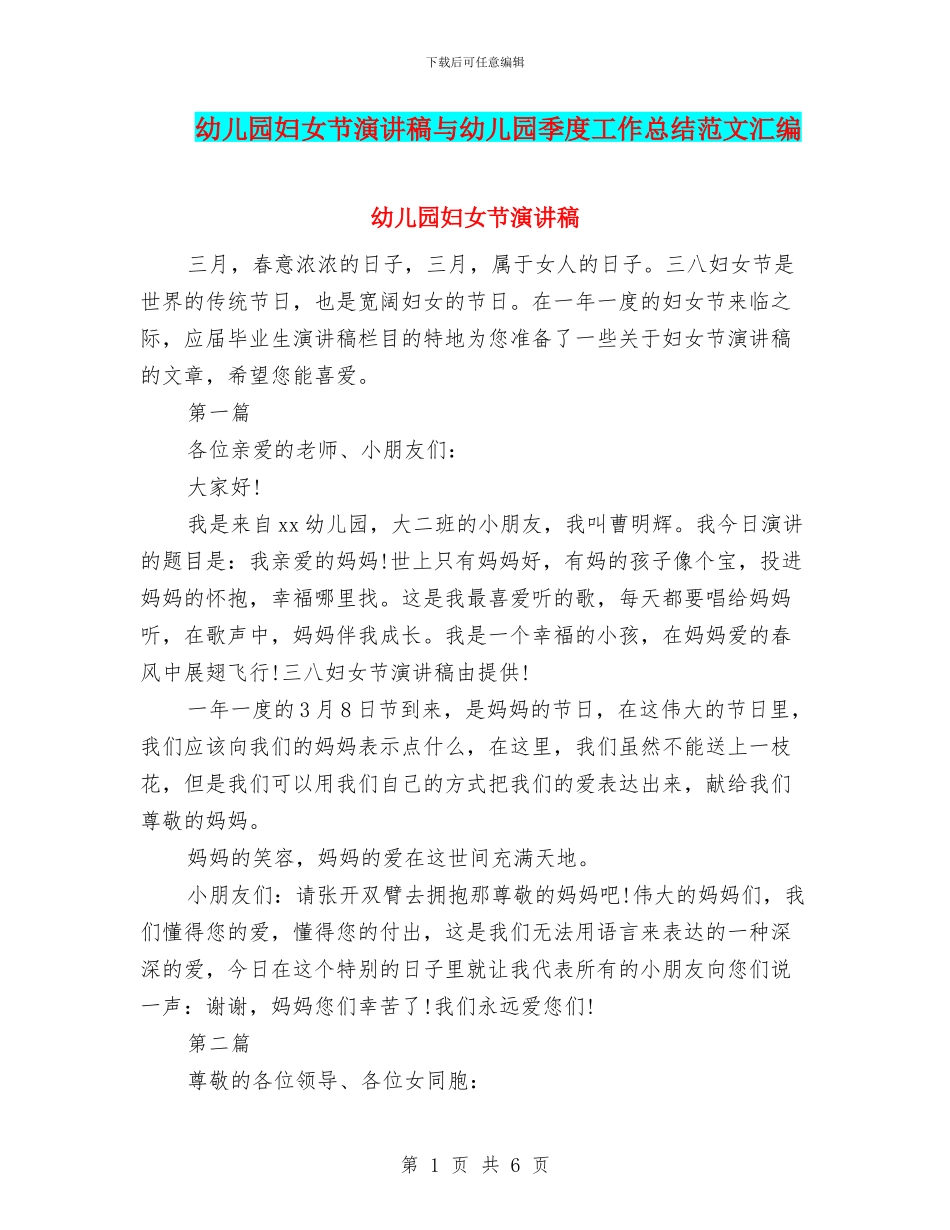 下载后可任意编辑

幼儿园妇女节演讲稿与幼儿园季度工作总结范文汇编

幼儿园妇女节演讲稿

三月，春意浓浓的日子，三月，属于女人的日子。三八妇女节是世界的传统节日，也是宽阔妇女的节日。在一年一度的妇女节来临之际，应届毕业生演讲稿栏目的特地为您准备了一些关于妇女节演讲稿的文章，希望您能喜爱。

第一篇

各位亲爱的老师、小朋友们：

大家好!

我是来自xx幼儿园，大二班的小朋友，我叫曹明辉。我今日演讲的题目是：我亲爱的妈妈!世上只有妈妈好，有妈的孩子像个宝，投进妈妈的怀抱，幸福哪里找。这是我最喜爱听的歌，每天都要唱给妈妈听，在歌声中，妈妈伴我成长。我是一个幸福的小孩，在妈妈爱的春风中展翅飞行!三八妇女节演讲稿由提供!

一年一度的3月8日节到来，是妈妈的节日，在这伟大的节日里，我们应该向我们的妈妈表示点什么，在这里，我们虽然不能送上一枝花，但是我们可以用我们自己的方式把我们的爱表达出来，献给我们尊敬的妈妈。

妈妈的笑容，妈妈的爱在这世间充满天地。

小朋友们：请张开双臂去拥抱那尊敬的妈妈吧!伟大的妈妈们，我们懂得您的爱，懂得您的付出，这是我们无法用语言来表达的一种深深的爱，今日在这个特别的日子里就让我代表所有的小朋友向您们说一声：谢谢，妈妈您们幸苦了!我们永远爱您们!

第二篇

尊敬的各位领导、各位女同胞：

第 1 页 共 6 页